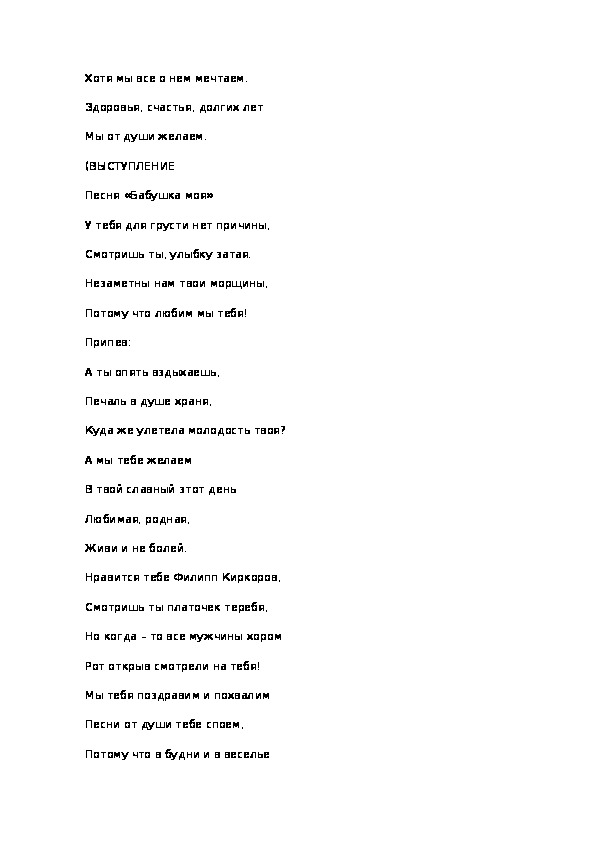 Хотя мы все о нем мечтаем.

Здоровья, счастья, долгих лет

Мы от души желаем.

(ВЫСТУПЛЕНИЕ

Песня «Бабушка моя»

У тебя для грусти нет причины,

Смотришь ты, улыбку затая.

Незаметны нам твои морщины,

Потому что любим мы тебя!

Припев:

А ты опять вздыхаешь,

Печаль в душе храня,

Куда же улетела молодость твоя?

А мы тебе желаем

В твой славный этот день

Любимая, родная,

Живи и не болей.

Нравится тебе Филипп Киркоров,

Смотришь ты платочек теребя,

Но когда – то все мужчины хором

Рот открыв смотрели на тебя!

Мы тебя поздравим и похвалим

Песни от души тебе споем,

Потому что в будни и в веселье